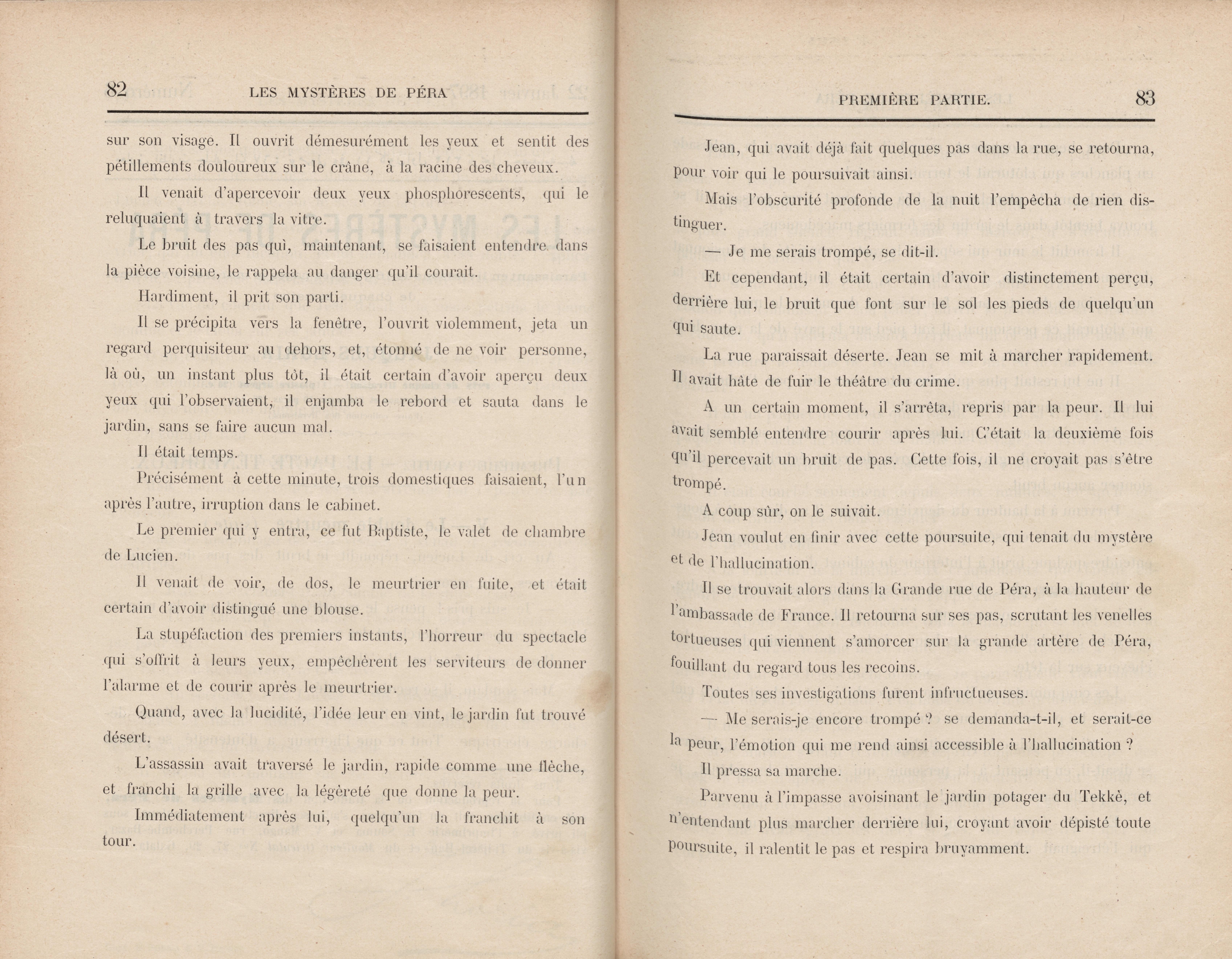 82 LES MYSTÈRES DE PÉRA

sur son visage. Il ouvrit démesurément les yeux et sentit des pétillements douloureux sur le crâne, à la racine des cheveux.

Il venait d'apercevoir deux yeux phosphorescents, qui le reluquaient à travers la vitre.

Le bruit des pas quì, maintenant, se faisaient entendre dans la pièce voisine, le rappela au danger qu'il courait.

Hardiment, il prit son parti.

Il se précipita vers la fenêtre, l'ouvrit violemment, jeta un regard perquisiteur au dehors, et, étonné de ne voir personne, là où, un instant plus tôt, il était certain d'avoir aperçu deux yeux qui l'observaient, il enjamba le rebord et sauta dans le jardin, sans se faire aucun mal.

Il était temps.

Précisément à cette minute, trois domestiques faisaient, l'un après l'autre, irruption dans le cabinet.

Le premier qui y entra, ce fut Baptiste, le valet de chambre de Lucien.

Il venait de voir, de dos, le meurtrier en fuite, et était certain d'avoir distingué une blouse.

La stupéfaction des premiers instants, l'horreur du spectacle qui s'offrit à leurs yeux, empêchèrent les serviteurs de donner l'alarme et de courir après le meurtrier.

Quand, avec la lucidité, l'idée leur en vint, le jardin fut trouvé désert.

L'assassin avait traversé le jardin, rapide comme une flèche, et franchi la grille avec la légèreté que donne la peur.

Immédiatement après lui, quelqu'un la franchit à son tour.

PREMIÈRE PARTIE. 83

Jean, qui avait déjà fait quelques pas dans la rue, se retourna, pour voir qui le poursuivait ainsi.

Mais l'obscurité profonde de la nuit l'empêcha de rien distinguer.

— Je me serais trompé, se dit-il.

Et cependant, il était certain d'avoir distinctement perçu, derrière lui, le bruit que font sur le sol les pieds de quelqu'un qui saute.

La rue paraissait déserte. Jean se mit à marcher rapidement. Il avait hâte de fuir le théâtre du crime.

A un certain moment, il s'arrêta, repris par la peur. Il lui avait semblé entendre courir après lui. C'était la deuxième fois qu'il percevait un bruit de pas. Cette fois, il ne croyait pas s'être trompé.

A coup sûr, on le suivait.

Jean voulut en finir avec cette poursuite, qui tenait du mystère et de l'hallucination.

Il se trouvait alors dans la Grande rue de Péra, à la hauteur de l'ambassade de France. Il retourna sur ses pas, scrutant les venelles tortueuses qui viennent s'amorcer sur la grande artère de Péra, fouillant du regard tous les recoins.

Toutes ses investigations furent infructueuses.

— Me serais-je encore trompé ? se demanda-t-il, et serait-ce la peur, l'émotion qui me rend ainsi accessible à l'hallucination ?

Il pressa sa marche.

Parvenu à l'impasse avoisinant le jardin potager du Tekkè, et n'entendant plus marcher derrière lui, croyant avoir dépisté toute poursuite, il ralentit le pas et respira bruyamment.